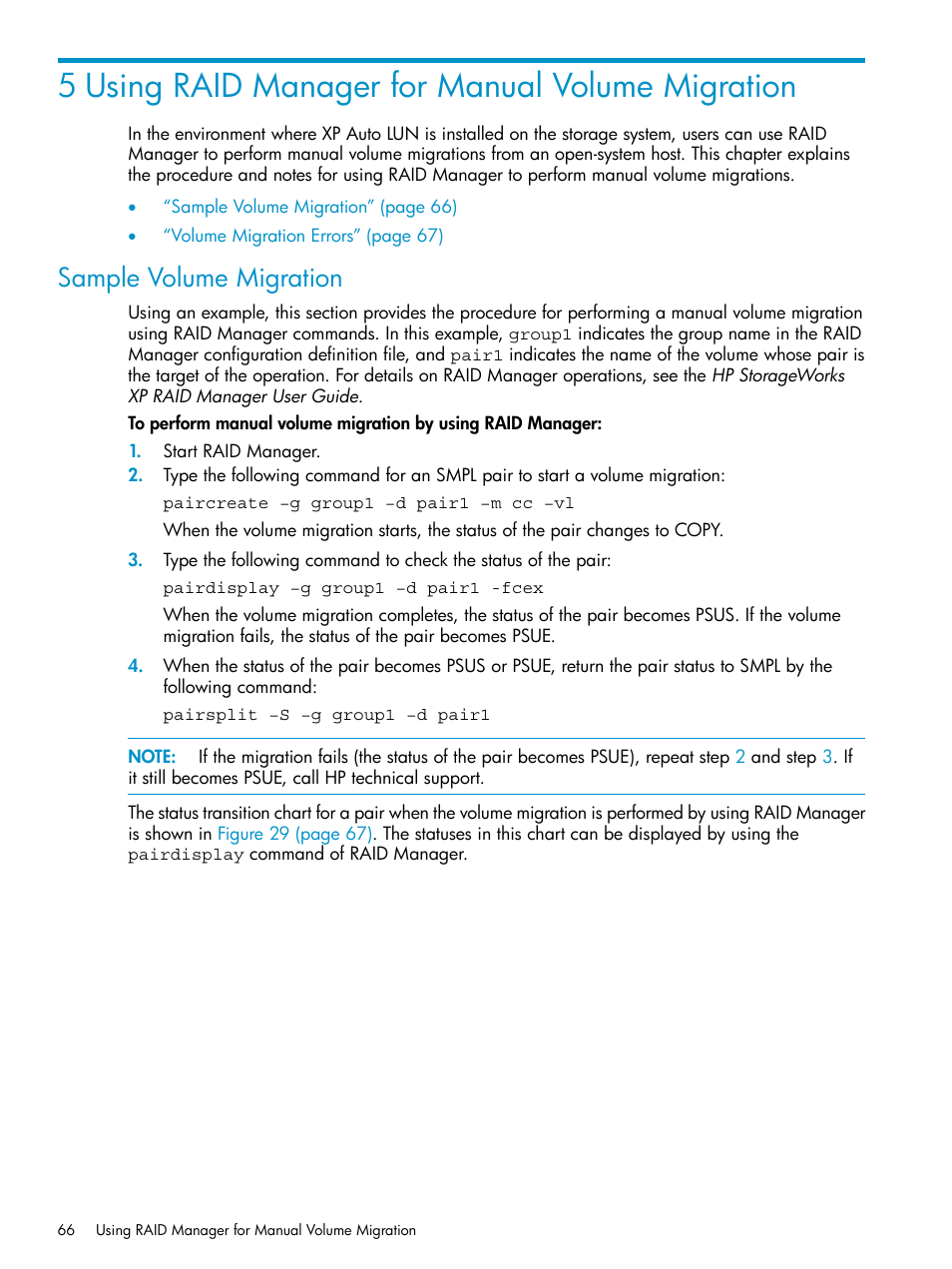 5 Using RAID Manager for Manual Volume Migration

In the environment where XP Auto LUN is installed on the storage system, users can use RAID Manager to perform manual volume migrations from an open-system host. This chapter explains the procedure and notes for using RAID Manager to perform manual volume migrations.

• "Sample Volume Migration" (page 66)
• "Volume Migration Errors" (page 67)

Sample Volume Migration

Using an example, this section provides the procedure for performing a manual volume migration using RAID Manager commands. In this example, group1 indicates the group name in the RAID Manager configuration definition file, and pair1 indicates the name of the volume whose pair is the target of the operation. For details on RAID Manager operations, see the HP StorageWorks XP RAID Manager User Guide.

To perform manual volume migration by using RAID Manager:

1. Start RAID Manager.
2. Type the following command for an SMPL pair to start a volume migration:
paircreate -g group1 -d pair1 -m cc -vl
When the volume migration starts, the status of the pair changes to COPY.
3. Type the following command to check the status of the pair:
pairdisplay -g group1 -d pair1 -fcex
When the volume migration completes, the status of the pair becomes PSUS. If the volume migration fails, the status of the pair becomes PSUE.
4. When the status of the pair becomes PSUS or PSUE, return the pair status to SMPL by the following command:
pairsplit -S -g group1 -d pair1

NOTE: If the migration fails (the status of the pair becomes PSUE), repeat step 2 and step 3. If it still becomes PSUE, call HP technical support.

The status transition chart for a pair when the volume migration is performed by using RAID Manager is shown in Figure 29 (page 67). The statuses in this chart can be displayed by using the pairdisplay command of RAID Manager.

66 Using RAID Manager for Manual Volume Migration